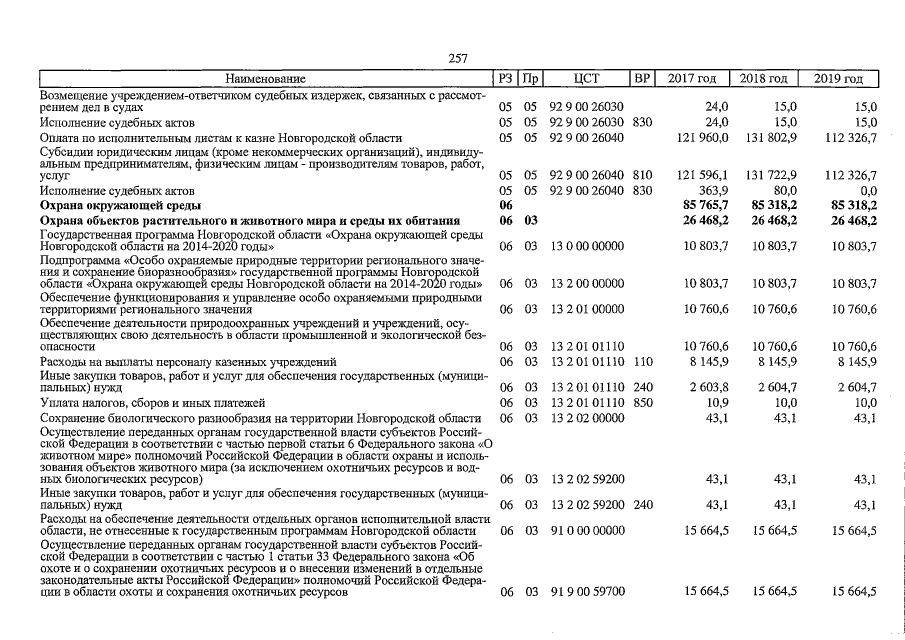 257

| Наименование | РЗ | Пр | ЦСТ | ВР | 2017 год | 2018 год | 2019 год |
|---|---|---|---|---|---|---|---|
| Возмещение учреждением-ответчиком судебных издержек, связанных с рассмотрением дел в судах | 05 | 05 | 92 9 00 26030 | | 24,0 | 15,0 | 15,0 |
| Исполнение судебных актов | 05 | 05 | 92 9 00 26030 | 830 | 24,0 | 15,0 | 15,0 |
| Оплата по исполнительным листам к казне Новгородской области | 05 | 05 | 92 9 00 26040 | | 121 960,0 | 131 802,9 | 112 326,7 |
| Субсидии юридическим лицам (кроме некоммерческих организаций), индивидуальным предпринимателям, физическим лицам - производителям товаров, работ, услуг | 05 | 05 | 92 9 00 26040 | 810 | 121 596,1 | 131 722,9 | 112 326,7 |
| Исполнение судебных актов | 05 | 05 | 92 9 00 26040 | 830 | 363,9 | 80,0 | 0,0 |
| **Охрана окружающей среды** | **06** | | | | **85 765,7** | **85 318,2** | **85 318,2** |
| **Охрана объектов растительного и животного мира и среды их обитания** | **06** | **03** | | | **26 468,2** | **26 468,2** | **26 468,2** |
| Государственная программа Новгородской области «Охрана окружающей среды Новгородской области на 2014-2020 годы» | 06 | 03 | 13 0 00 00000 | | 10 803,7 | 10 803,7 | 10 803,7 |
| Подпрограмма «Особо охраняемые природные территории регионального значения и сохранение биоразнообразия» государственной программы Новгородской области «Охрана окружающей среды Новгородской области на 2014-2020 годы» | 06 | 03 | 13 2 00 00000 | | 10 803,7 | 10 803,7 | 10 803,7 |
| Обеспечение функционирования и управление особо охраняемыми природными территориями регионального значения | 06 | 03 | 13 2 01 00000 | | 10 760,6 | 10 760,6 | 10 760,6 |
| Обеспечение деятельности природоохранных учреждений и учреждений, осуществляющих свою деятельность в области промышленной и экологической безопасности | 06 | 03 | 13 2 01 01110 | | 10 760,6 | 10 760,6 | 10 760,6 |
| Расходы на выплаты персоналу казенных учреждений | 06 | 03 | 13 2 01 01110 | 110 | 8 145,9 | 8 145,9 | 8 145,9 |
| Иные закупки товаров, работ и услуг для обеспечения государственных (муниципальных) нужд | 06 | 03 | 13 2 01 01110 | 240 | 2 603,8 | 2 604,7 | 2 604,7 |
| Уплата налогов, сборов и иных платежей | 06 | 03 | 13 2 01 01110 | 850 | 10,9 | 10,0 | 10,0 |
| Сохранение биологического разнообразия на территории Новгородской области | 06 | 03 | 13 2 02 00000 | | 43,1 | 43,1 | 43,1 |
| Осуществление переданных органам государственной власти субъектов Российской Федерации в соответствии с частью первой статьи 6 Федерального закона «О животном мире» полномочий Российской Федерации в области охраны и использования объектов животного мира (за исключением охотничьих ресурсов и водных биологических ресурсов) | 06 | 03 | 13 2 02 59200 | | 43,1 | 43,1 | 43,1 |
| Иные закупки товаров, работ и услуг для обеспечения государственных (муниципальных) нужд | 06 | 03 | 13 2 02 59200 | 240 | 43,1 | 43,1 | 43,1 |
| Расходы на обеспечение деятельности отдельных органов исполнительной власти области, не отнесенные к государственным программам Новгородской области | 06 | 03 | 91 0 00 00000 | | 15 664,5 | 15 664,5 | 15 664,5 |
| Осуществление переданных органам государственной власти субъектов Российской Федерации в соответствии с частью 1 статьи 33 Федерального закона «Об охоте и о сохранении охотничьих ресурсов и о внесении изменений в отдельные законодательные акты Российской Федерации» полномочий Российской Федерации в области охоты и сохранения охотничьих ресурсов | 06 | 03 | 91 9 00 59700 | | 15 664,5 | 15 664,5 | 15 664,5 |